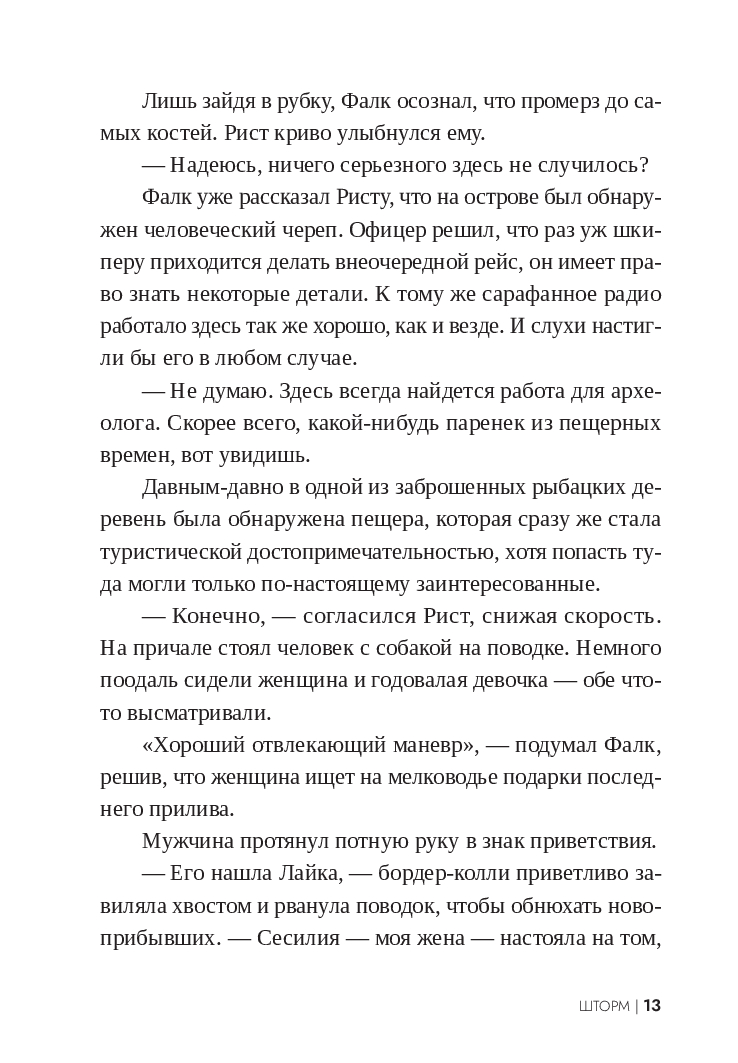 Лишь зайдя в рубку, Фалк осознал, что промерз до самых костей. Рист криво улыбнулся ему.

— Надеюсь, ничего серьезного здесь не случилось?

Фалк уже рассказал Ристу, что на острове был обнаружен человеческий череп. Офицер решил, что раз уж шкиперу приходится делать внеочередной рейс, он имеет право знать некоторые детали. К тому же сарафанное радио работало здесь так же хорошо, как и везде. И слухи настигли бы его в любом случае.

— Не думаю. Здесь всегда найдется работа для археолога. Скорее всего, какой-нибудь паренек из пещерных времен, вот увидишь.

Давным-давно в одной из заброшенных рыбацких деревень была обнаружена пещера, которая сразу же стала туристической достопримечательностью, хотя попасть туда могли только по-настоящему заинтересованные.

— Конечно, — согласился Рист, снижая скорость.

На причале стоял человек с собакой на поводке. Немного поодаль сидели женщина и годовалая девочка — обе что-то высматривали.

«Хороший отвлекающий маневр», — подумал Фалк, решив, что женщина ищет на мелководье подарки последнего прилива.

Мужчина протянул потную руку в знак приветствия.

— Его нашла Лайка, — бордер-колли приветливо завиляла хвостом и рванула поводок, чтобы обнюхать новоприбывших. — Сесилия — моя жена — настояла на том,

ШТОРМ | 13